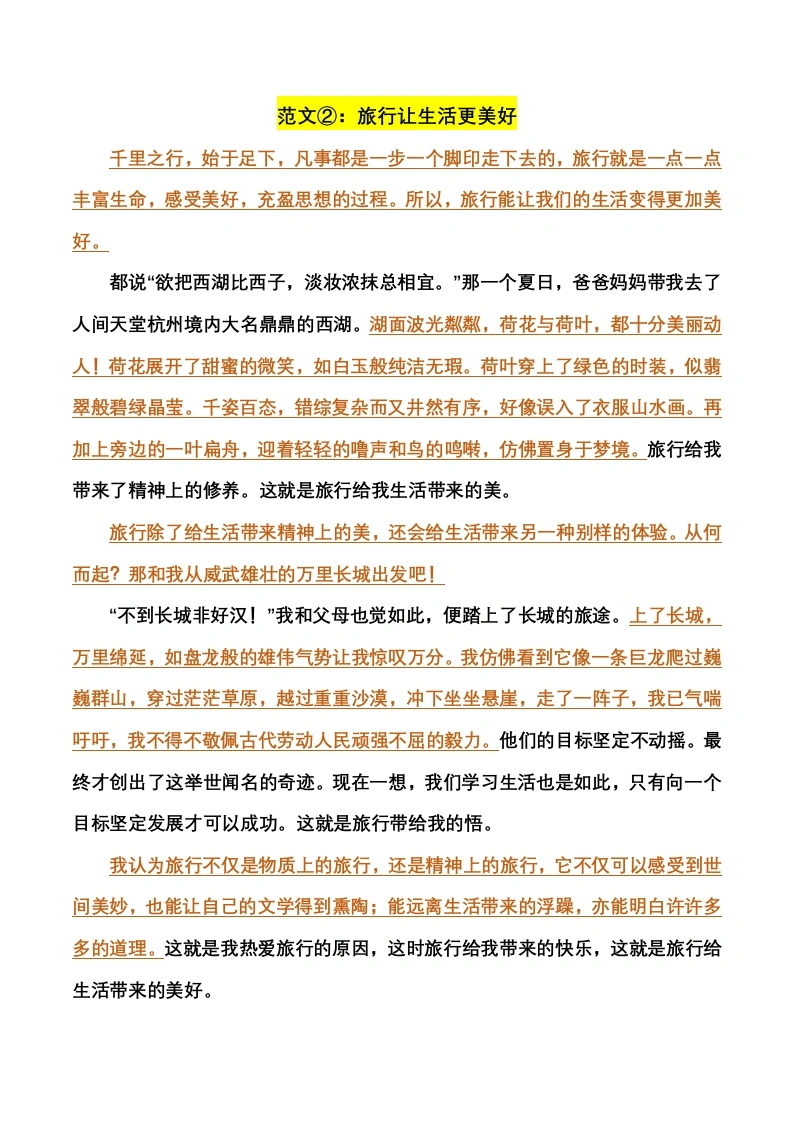 范文②：旅行让生活更美好

千里之行，始于足下，凡事都是一步一个脚印走下去的，旅行就是一点一点丰富生命，感受美好，充盈思想的过程。所以，旅行能让我们的生活变得更加美好。

都说“欲把西湖比西子，淡妆浓抹总相宜。”那一个夏日，爸爸妈妈带我去了人间天堂杭州境内大名鼎鼎的西湖。湖面波光粼粼，荷花与荷叶，都十分美丽动人！荷花展开了甜蜜的微笑，如白玉般纯洁无瑕。荷叶穿上了绿色的时装，似翡翠般碧绿晶莹。千姿百态，错综复杂而又井然有序，好像误入了衣服山水画。再加上旁边的一叶扁舟，迎着轻轻的噜声和鸟的鸣啭，仿佛置身于梦境。旅行给我带来了精神上的修养。这就是旅行给我生活带来的美。

旅行除了给生活带来精神上的美，还会给生活带来另一种别样的体验。从何而起？那和我从威武雄壮的万里长城出发吧！

“不到长城非好汉！”我和父母也觉如此，便踏上了长城的旅途。上了长城，万里绵延，如盘龙般的雄伟气势让我惊叹万分。我仿佛看到它像一条巨龙爬过巍巍群山，穿过茫茫草原，越过重重沙漠，冲下坐坐悬崖，走了一阵子，我已气喘吁吁，我不得不敬佩古代劳动人民顽强不屈的毅力。他们的目标坚定不动摇。最终才创出了这举世闻名的奇迹。现在一想，我们学习生活也是如此，只有向一个目标坚定发展才可以成功。这就是旅行带给我的悟。

我认为旅行不仅是物质上的旅行，还是精神上的旅行，它不仅可以感受到世间美妙，也能让自己的文学得到熏陶；能远离生活带来的浮躁，亦能明白许许多多的道理。这就是我热爱旅行的原因，这时旅行给我带来的快乐，这就是旅行给生活带来的美好。